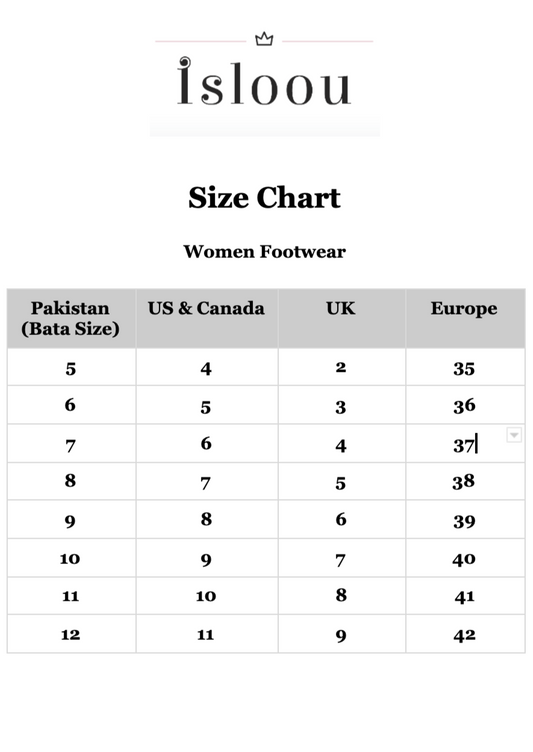 isloou

Size Chart

Women Footwear

| Pakistan (Bata Size) | US & Canada | UK | Europe |
|---|---|---|---|
| 5 | 4 | 2 | 35 |
| 6 | 5 | 3 | 36 |
| 7 | 6 | 4 | 37 |
| 8 | 7 | 5 | 38 |
| 9 | 8 | 6 | 39 |
| 10 | 9 | 7 | 40 |
| 11 | 10 | 8 | 41 |
| 12 | 11 | 9 | 42 |